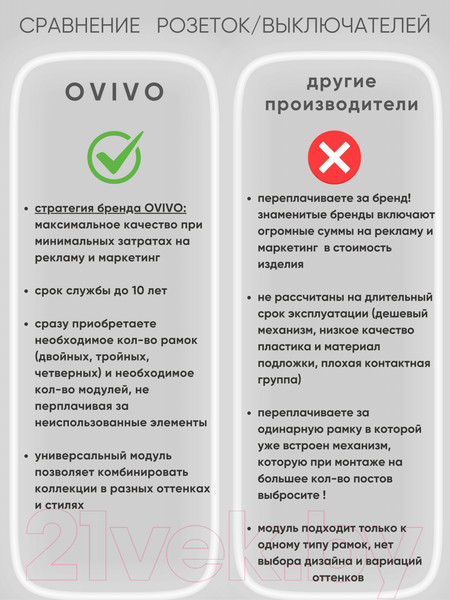 СРАВНЕНИЕ РОЗЕТОК/ВЫКЛЮЧАТЕЛЕЙ

OVIVO

• стратегия бренда OVIVO: максимальное качество при минимальных затратах на рекламу и маркетинг

• срок службы до 10 лет

• сразу приобретаете необходимое кол-во рамок (двойных, тройных, четверных) и необходимое кол-во модулей, не перплачивая за неиспользованные элементы

• универсальный модуль позволяет комбинировать коллекции в разных оттенках и стилях

другие производители

• переплачиваете за бренд! знаменитые бренды включают огромные суммы на рекламу и маркетинг в стоимость изделия

• не рассчитаны на длительный срок эксплуатации (дешевый механизм, низкое качество пластика и материал подложки, плохая контактная группа)

• переплачиваете за одинарную рамку в которой уже встроен механизм, которую при монтаже на большее кол-во постов выбросите !

• модуль подходит только к одному типу рамок, нет выбора дизайна и вариаций оттенков

21vek.by